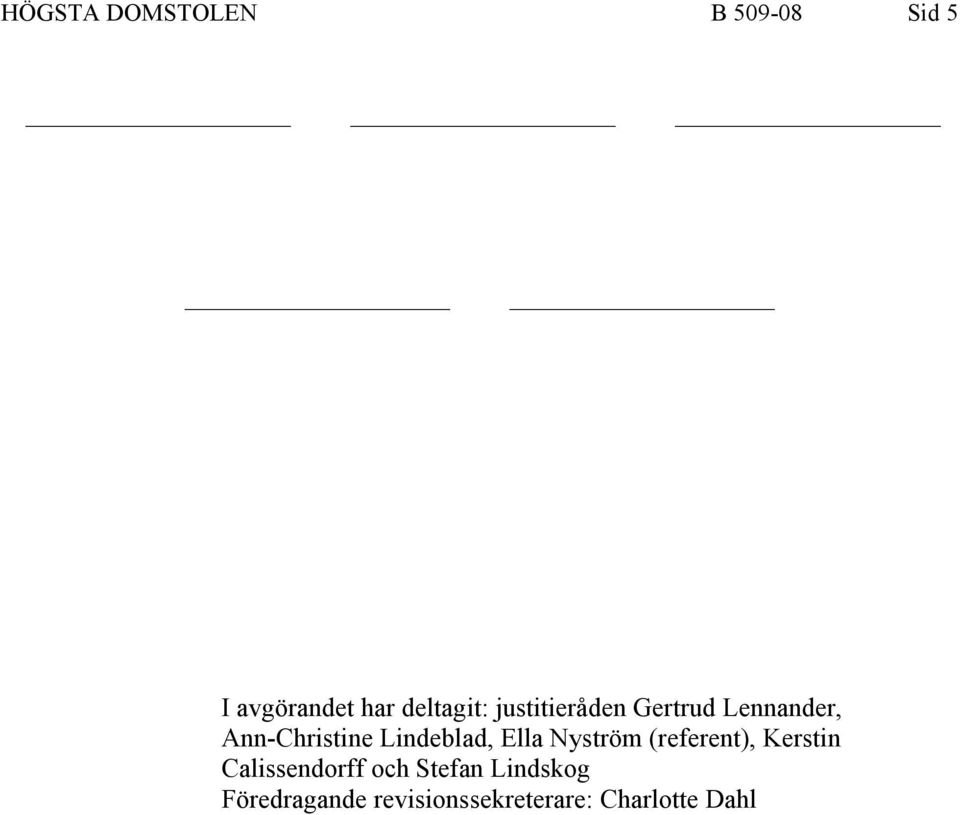 HÖGSTA DOMSTOLEN B 509-08 Sid 5

I avgörandet har deltagit: justitieråden Gertrud Lennander, Ann-Christine Lindeblad, Ella Nyström (referent), Kerstin Calissendorff och Stefan Lindskog
Föredragande revisionssekreterare: Charlotte Dahl